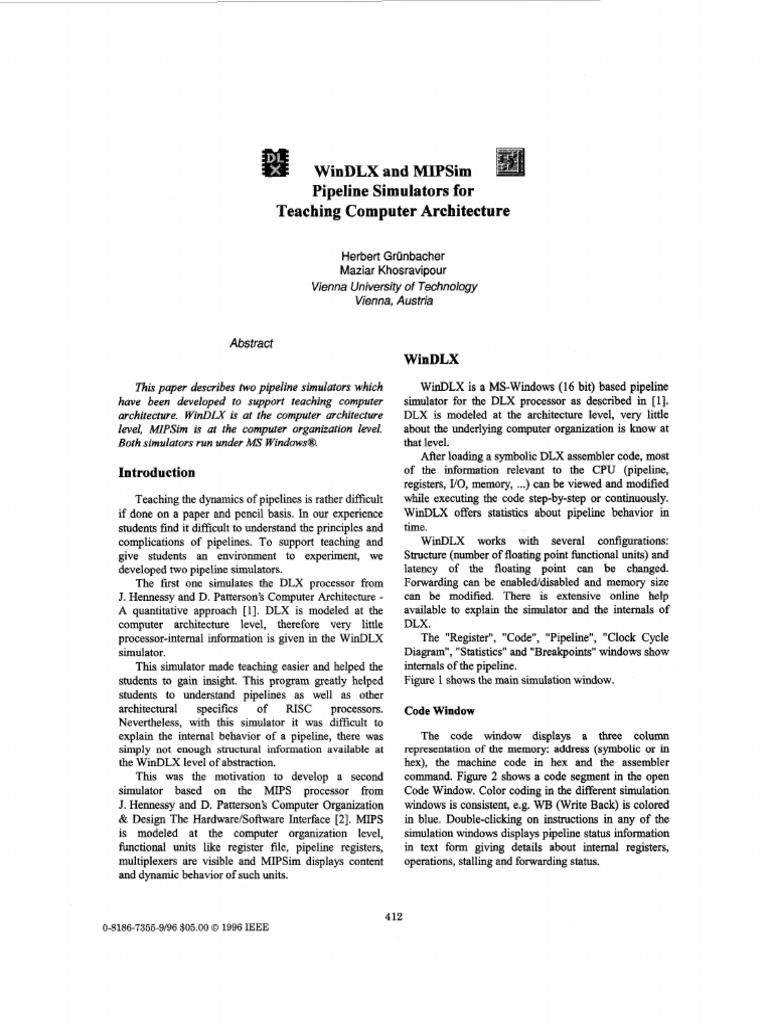 WinDLX and MIPSim
Pipeline Simulators for
Teaching Computer Architecture

Herbert Grünbacher
Maziar Khosravipour
Vienna University of Technology
Vienna, Austria

Abstract

This paper describes two pipeline simulators which have been developed to support teaching computer architecture. WinDLX is at the computer architecture level, MIPSim is at the computer organization level. Both simulators run under MS Windows®.

Introduction

Teaching the dynamics of pipelines is rather difficult if done on a paper and pencil basis. In our experience students find it difficult to understand the principles and complications of pipelines. To support teaching and give students an environment to experiment, we developed two pipeline simulators.

The first one simulates the DLX processor from J. Hennessy and D. Patterson's Computer Architecture - A quantitative approach [1]. DLX is modeled at the computer architecture level, therefore very little processor-internal information is given in the WinDLX simulator.

This simulator made teaching easier and helped the students to gain insight. This program greatly helped students to understand pipelines as well as other architectural specifics of RISC processors. Nevertheless, with this simulator it was difficult to explain the internal behavior of a pipeline, there was simply not enough structural information available at the WinDLX level of abstraction.

This was the motivation to develop a second simulator based on the MIPS processor from J. Hennessy and D. Patterson's Computer Organization & Design The Hardware/Software Interface [2]. MIPS is modeled at the computer organization level, functional units like register file, pipeline registers, multiplexers are visible and MIPSim displays content and dynamic behavior of such units.

WinDLX

WinDLX is a MS-Windows (16 bit) based pipeline simulator for the DLX processor as described in [1]. DLX is modeled at the architecture level, very little about the underlying computer organization is know at that level.

After loading a symbolic DLX assembler code, most of the information relevant to the CPU (pipeline, registers, I/O, memory, ...) can be viewed and modified while executing the code step-by-step or continuously. WinDLX offers statistics about pipeline behavior in time.

WinDLX works with several configurations: Structure (number of floating point functional units) and latency of the floating point can be changed. Forwarding can be enabled/disabled and memory size can be modified. There is extensive online help available to explain the simulator and the internals of DLX.

The "Register", "Code", "Pipeline", "Clock Cycle Diagram", "Statistics" and "Breakpoints" windows show internals of the pipeline.
Figure 1 shows the main simulation window.

Code Window

The code window displays a three column representation of the memory: address (symbolic or in hex), the machine code in hex and the assembler command. Figure 2 shows a code segment in the open Code Window. Color coding in the different simulation windows is consistent, e.g. WB (Write Back) is colored in blue. Double-clicking on instructions in any of the simulation windows displays pipeline status information in text form giving details about internal registers, operations, stalling and forwarding status.

412

0-8186-7355-9/96 $05.00 © 1996 IEEE